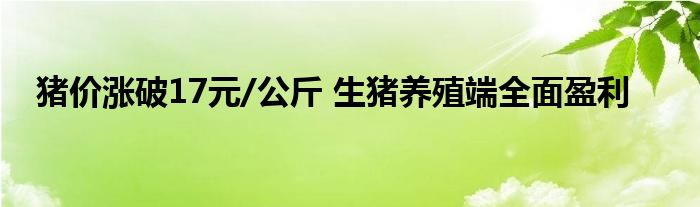 猪价涨破17元/公斤 生猪养殖端全面盈利